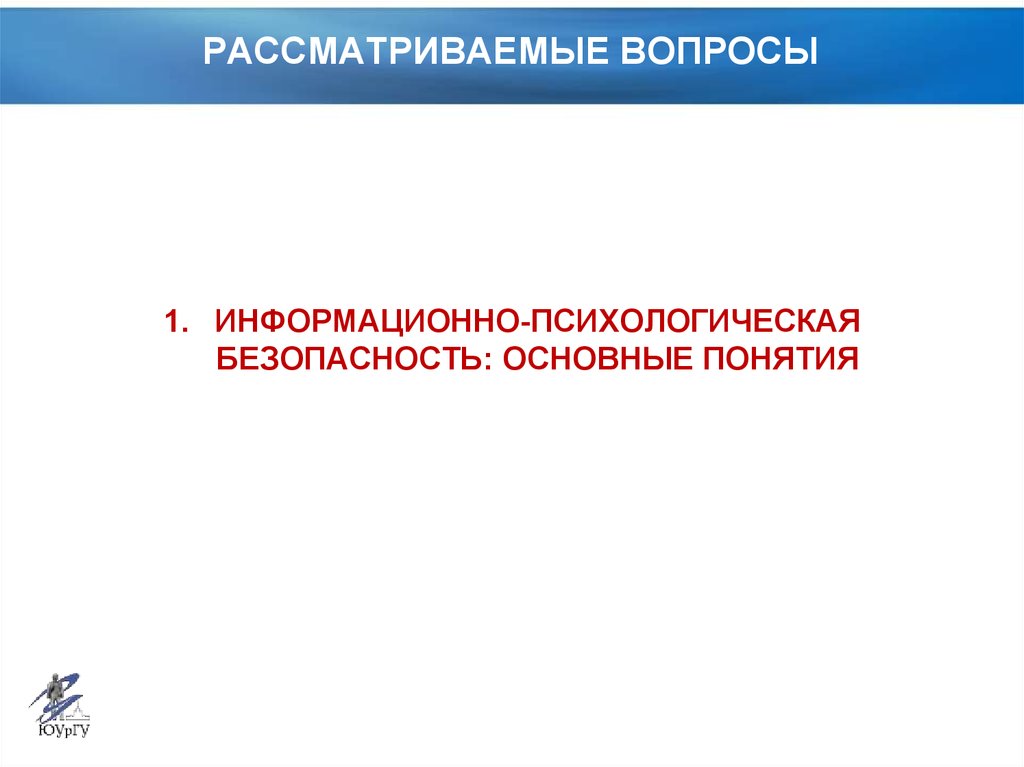 РАССМАТРИВАЕМЫЕ ВОПРОСЫ

1. ИНФОРМАЦИОННО-ПСИХОЛОГИЧЕСКАЯ БЕЗОПАСНОСТЬ: ОСНОВНЫЕ ПОНЯТИЯ

ЮУрГУ